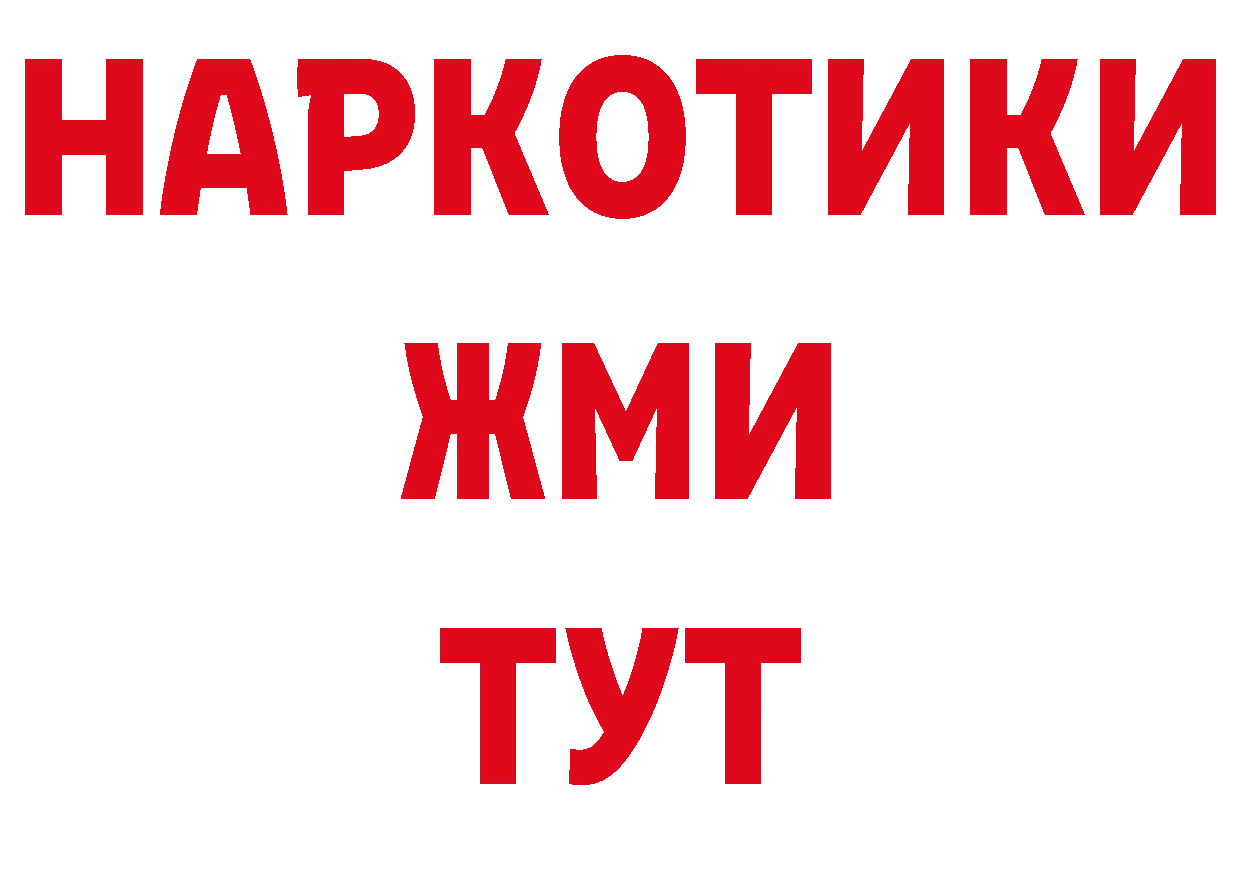 НАРКОТИКИ
ЖМИ
ТУТ